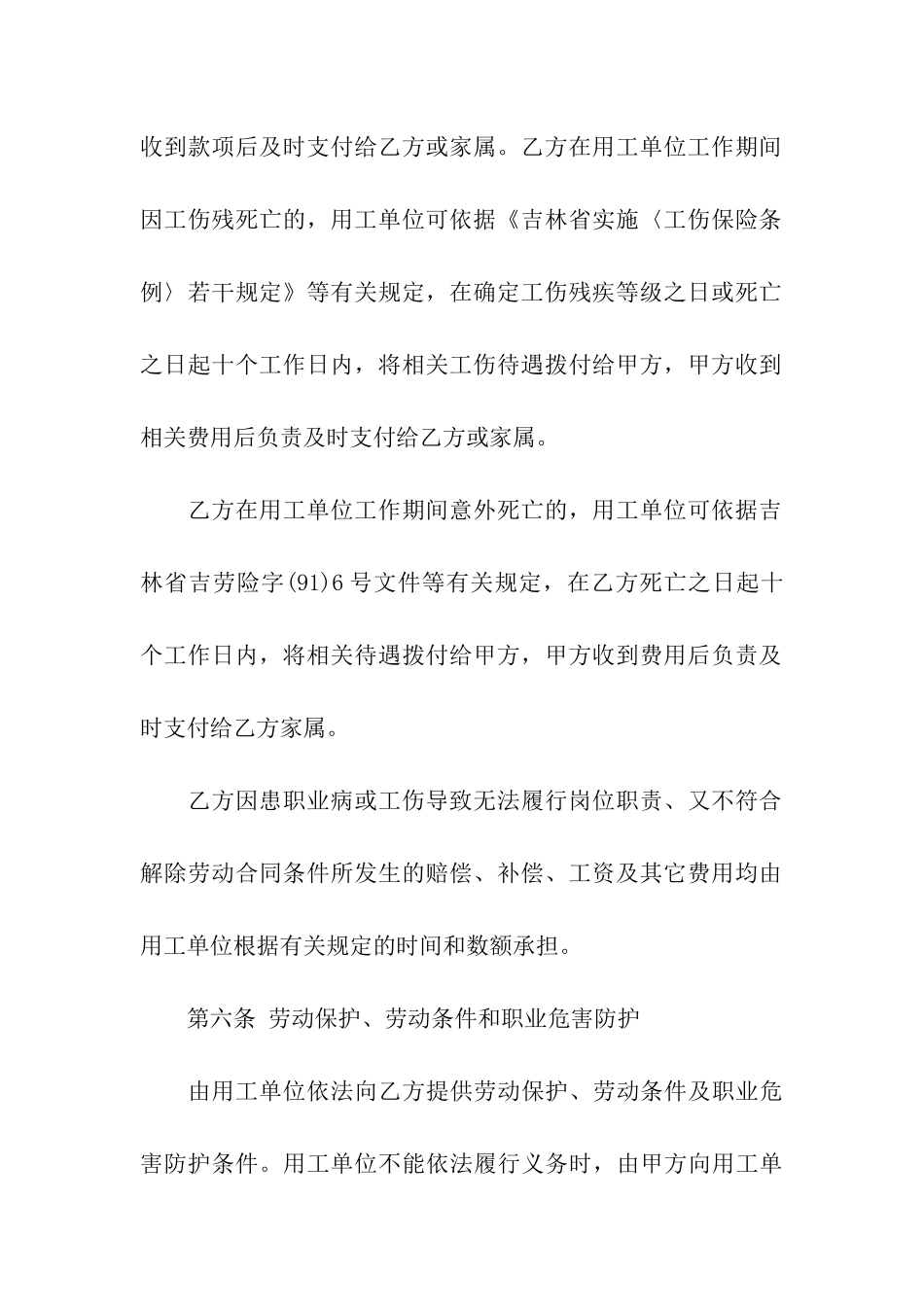 收到款项后及时支付给乙方或家属。乙方在用工单位工作期间因工伤残死亡的，用工单位可依据《吉林省实施〈工伤保险条例〉若干规定》等有关规定，在确定工伤残疾等级之日或死亡之日起十个工作日内，将相关工伤待遇拨付给甲方，甲方收到相关费用后负责及时支付给乙方或家属。

乙方在用工单位工作期间意外死亡的，用工单位可依据吉林省吉劳险字(91)6号文件等有关规定，在乙方死亡之日起十个工作日内，将相关待遇拨付给甲方，甲方收到费用后负责及时支付给乙方家属。

乙方因患职业病或工伤导致无法履行岗位职责、又不符合解除劳动合同条件所发生的赔偿、补偿、工资及其它费用均由用工单位根据有关规定的时间和数额承担。

第六条 劳动保护、劳动条件和职业危害防护

由用工单位依法向乙方提供劳动保护、劳动条件及职业危害防护条件。用工单位不能依法履行义务时，由甲方向用工单